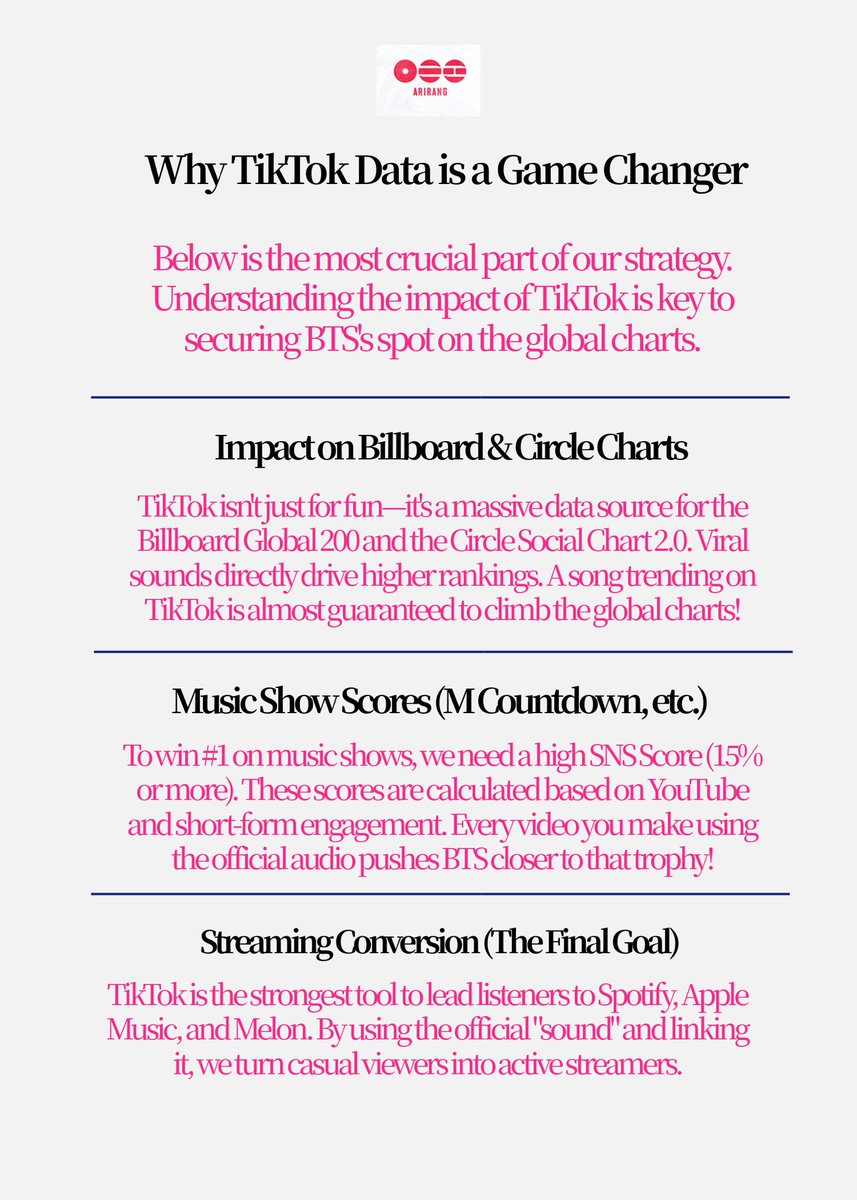 ARIRANG

Why TikTok Data is a Game Changer

Below is the most crucial part of our strategy. Understanding the impact of TikTok is key to securing BTS's spot on the global charts.

Impact on Billboard & Circle Charts

TikTok isn't just for fun—it's a massive data source for the Billboard Global 200 and the Circle Social Chart 2.0. Viral sounds directly drive higher rankings. A song trending on TikTok is almost guaranteed to climb the global charts!

Music Show Scores (M Countdown, etc.)

To win #1 on music shows, we need a high SNS Score (15% or more). These scores are calculated based on YouTube and short-form engagement. Every video you make using the official audio pushes BTS closer to that trophy!

Streaming Conversion (The Final Goal)

TikTok is the strongest tool to lead listeners to Spotify, Apple Music, and Melon. By using the official "sound" and linking it, we turn casual viewers into active streamers.